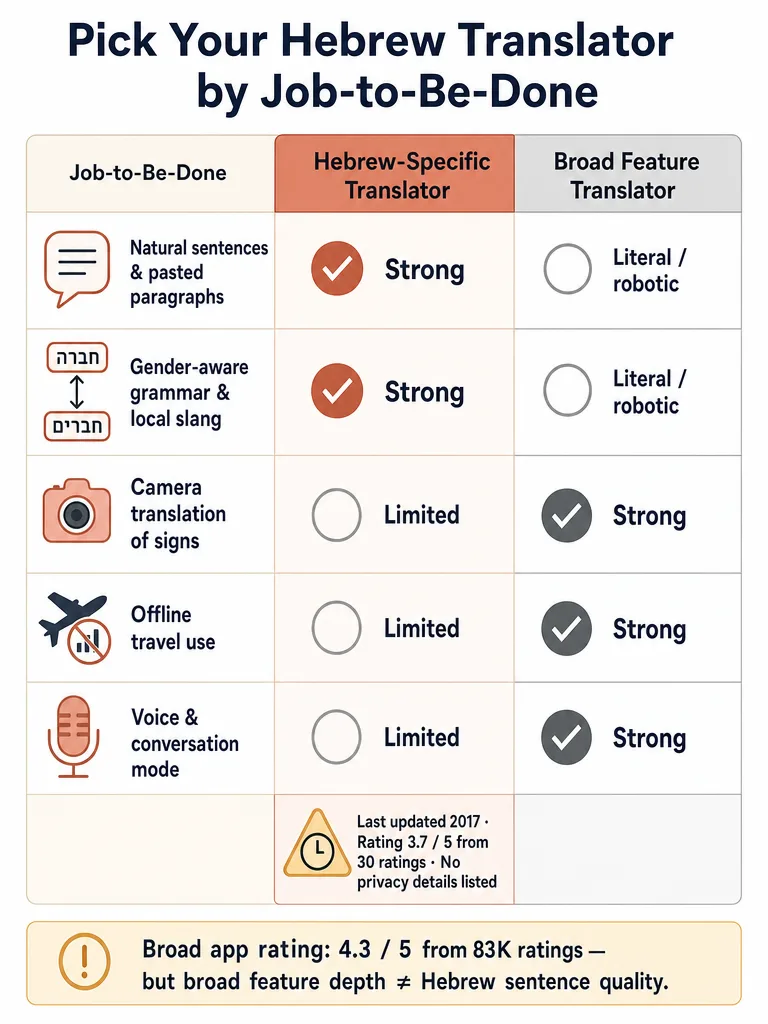 Pick Your Hebrew Translator by Job-to-Be-Done

| Job-to-Be-Done | Hebrew-Specific Translator | Broad Feature Translator |
|---|---|---|
| Natural sentences & pasted paragraphs | Strong | Literal / robotic |
| חברה חברים Gender-aware grammar & local slang | Strong | Literal / robotic |
| Camera translation of signs | Limited | Strong |
| Offline travel use | Limited | Strong |
| Voice & conversation mode | Limited | Strong |
| | Last updated 2017 · Rating 3.7 / 5 from 30 ratings · No privacy details listed | |

Broad app rating: 4.3 / 5 from 83K ratings — but broad feature depth ≠ Hebrew sentence quality.